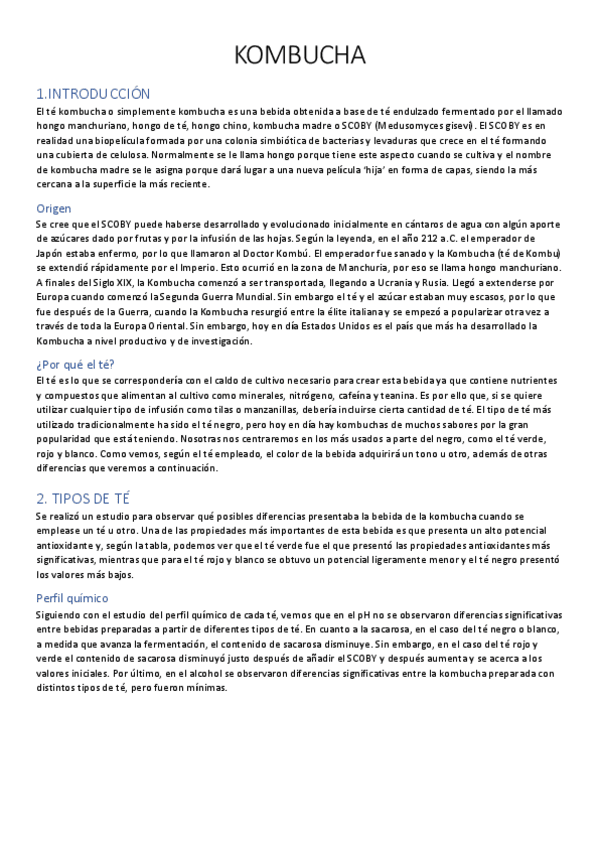 KOMBUCHA

1.INTRODUCCIÓN

El té kombucha o simplemente kombucha es una bebida obtenida a base de té endulzado fermentado por el llamado hongo manchuriano, hongo de té, hongo chino, kombucha madre o SCOBY (Medusomyces gisevi). El SCOBY es en realidad una biopelícula formada por una colonia simbiótica de bacterias y levaduras que crece en el té formando una cubierta de celulosa. Normalmente se le llama hongo porque tiene este aspecto cuando se cultiva y el nombre de kombucha madre se le asigna porque dará lugar a una nueva película 'hija' en forma de capas, siendo la más cercana a la superficie la más reciente.

Origen

Se cree que el SCOBY puede haberse desarrollado y evolucionado inicialmente en cántaros de agua con algún aporte de azúcares dado por frutas y por la infusión de las hojas. Según la leyenda, en el año 212 a.C. el emperador de Japón estaba enfermo, por lo que llamaron al Doctor Kombú. El emperador fue sanado y la Kombucha (té de Kombu) se extendió rápidamente por el Imperio. Esto ocurrió en la zona de Manchuria, por eso se llama hongo manchuriano. A finales del Siglo XIX, la Kombucha comenzó a ser transportada, llegando a Ucrania y Rusia. Llegó a extenderse por Europa cuando comenzó la Segunda Guerra Mundial. Sin embargo el té y el azúcar estaban muy escasos, por lo que fue después de la Guerra, cuando la Kombucha resurgió entre la élite italiana y se empezó a popularizar otra vez a través de toda la Europa Oriental. Sin embargo, hoy en día Estados Unidos es el país que más ha desarrollado la Kombucha a nivel productivo y de investigación.

¿Por qué el té?

El té es lo que se correspondería con el caldo de cultivo necesario para crear esta bebida ya que contiene nutrientes y compuestos que alimentan al cultivo como minerales, nitrógeno, cafeína y teanina. Es por ello que, si se quiere utilizar cualquier tipo de infusión como tilas o manzanillas, debería incluirse cierta cantidad de té. El tipo de té más utilizado tradicionalmente ha sido el té negro, pero hoy en día hay kombuchas de muchos sabores por la gran popularidad que está teniendo. Nosotras nos centraremos en los más usados a parte del negro, como el té verde, rojo y blanco. Como vemos, según el té empleado, el color de la bebida adquirirá un tono u otro, además de otras diferencias que veremos a continuación.

2. TIPOS DE TÉ

Se realizó un estudio para observar qué posibles diferencias presentaba la bebida de la kombucha cuando se emplease un té u otro. Una de las propiedades más importantes de esta bebida es que presenta un alto potencial antioxidante y, según la tabla, podemos ver que el té verde fue el que presentó las propiedades antioxidantes más significativas, mientras que para el té rojo y blanco se obtuvo un potencial ligeramente menor y el té negro presentó los valores más bajos.

Perfil químico

Siguiendo con el estudio del perfil químico de cada té, vemos que en el pH no se observaron diferencias significativas entre bebidas preparadas a partir de diferentes tipos de té. En cuanto a la sacarosa, en el caso del té negro o blanco, a medida que avanza la fermentación, el contenido de sacarosa disminuye. Sin embargo, en el caso del té rojo y verde el contenido de sacarosa disminuyó justo después de añadir el SCOBY y después aumenta y se acerca a los valores iniciales. Por último, en el alcohol se observaron diferencias significativas entre la kombucha preparada con distintos tipos de té, pero fueron mínimas.